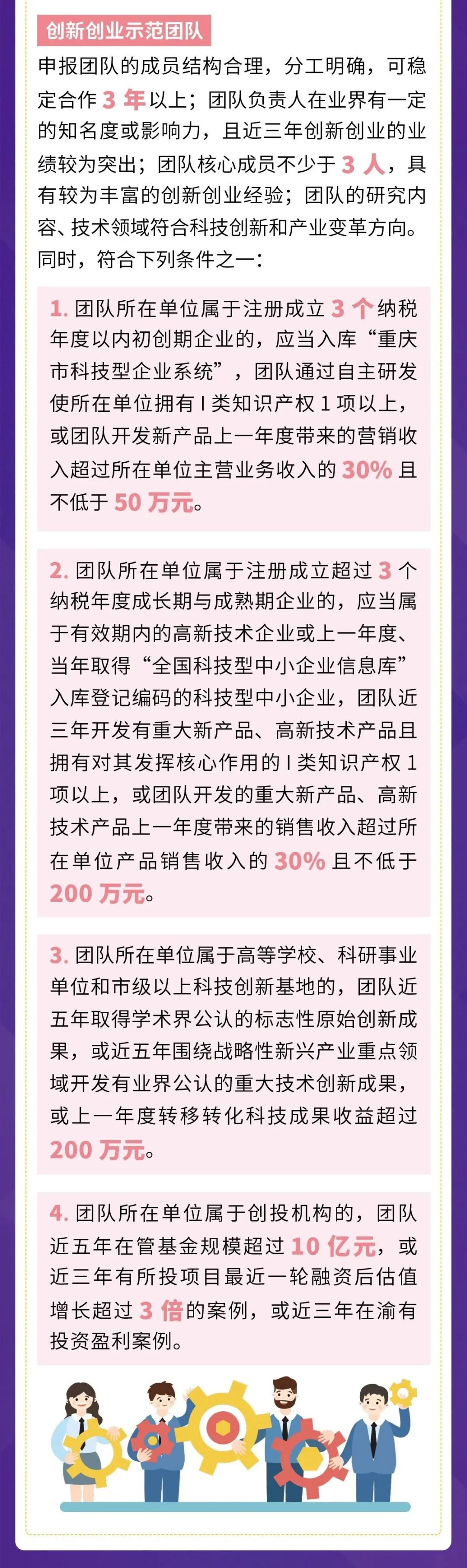 创新创业示范团队

申报团队的成员结构合理，分工明确，可稳定合作 3 年以上；团队负责人在业界有一定的知名度或影响力，且近三年创新创业的业绩较为突出；团队核心成员不少于 3 人，具有较为丰富的创新创业经验；团队的研究内容、技术领域符合科技创新和产业变革方向。同时，符合下列条件之一：

1. 团队所在单位属于注册成立 3 个纳税年度以内初创期企业的，应当入库“重庆市科技型企业系统”，团队通过自主研发使所在单位拥有 I 类知识产权 1 项以上，或团队开发新产品上一年度带来的营销收入超过所在单位主营业务收入的 30% 且不低于 50 万元。

2. 团队所在单位属于注册成立超过 3 个纳税年度成长期与成熟期企业的，应当属于有效期内的高新技术企业或上一年度、当年取得“全国科技型中小企业信息库”入库登记编码的科技型中小企业，团队近三年开发有重大新产品、高新技术产品且拥有对其发挥核心作用的 I 类知识产权 1 项以上，或团队开发的重大新产品、高新技术产品上一年度带来的销售收入超过所在单位产品销售收入的 30% 且不低于 200 万元。

3. 团队所在单位属于高等学校、科研事业单位和市级以上科技创新基地的，团队近五年取得学术界公认的标志性原始创新成果，或近五年围绕战略性新兴产业重点领域开发有业界公认的重大技术创新成果，或上一年度转移转化科技成果收益超过 200 万元。

4. 团队所在单位属于创投机构的，团队近五年在管基金规模超过 10 亿元，或近三年有所投项目最近一轮融资后估值增长超过 3 倍的案例，或近三年在渝有投资盈利案例。